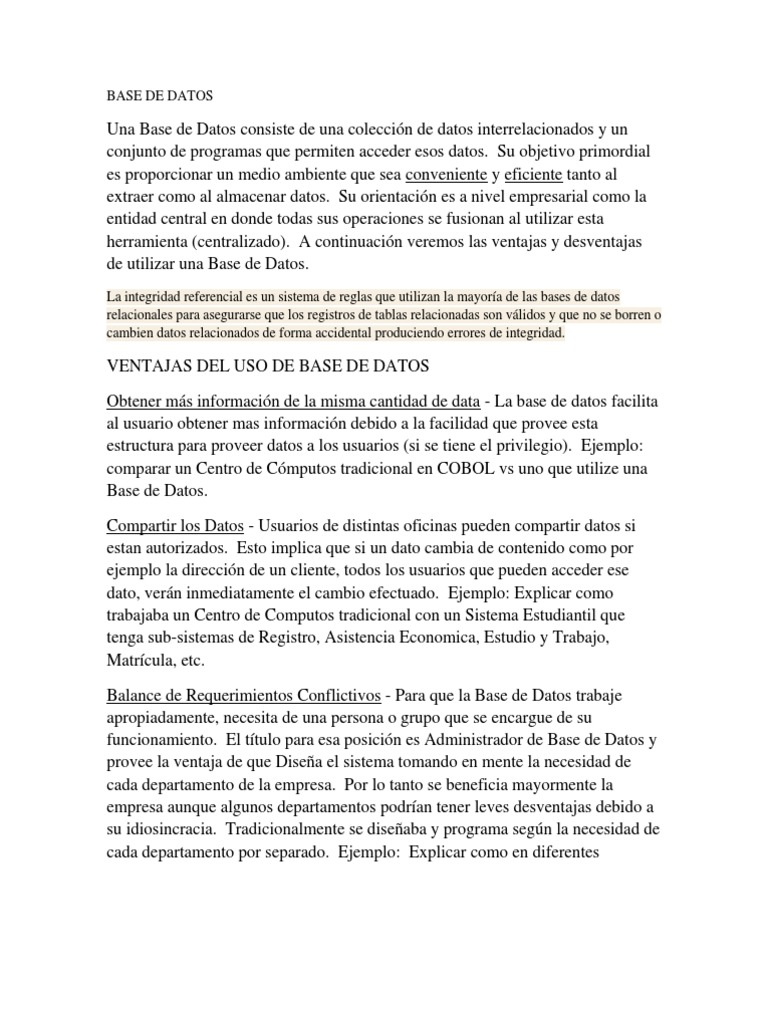 BASE DE DATOS

Una Base de Datos consiste de una colección de datos interrelacionados y un conjunto de programas que permiten acceder esos datos. Su objetivo primordial es proporcionar un medio ambiente que sea conveniente y eficiente tanto al extraer como al almacenar datos. Su orientación es a nivel empresarial como la entidad central en donde todas sus operaciones se fusionan al utilizar esta herramienta (centralizado). A continuación veremos las ventajas y desventajas de utilizar una Base de Datos.

La integridad referencial es un sistema de reglas que utilizan la mayoría de las bases de datos relacionales para asegurarse que los registros de tablas relacionadas son válidos y que no se borren o cambien datos relacionados de forma accidental produciendo errores de integridad.

VENTAJAS DEL USO DE BASE DE DATOS

Obtener más información de la misma cantidad de data - La base de datos facilita al usuario obtener mas información debido a la facilidad que provee esta estructura para proveer datos a los usuarios (si se tiene el privilegio). Ejemplo: comparar un Centro de Cómputos tradicional en COBOL vs uno que utilize una Base de Datos.

Compartir los Datos - Usuarios de distintas oficinas pueden compartir datos si estan autorizados. Esto implica que si un dato cambia de contenido como por ejemplo la dirección de un cliente, todos los usuarios que pueden acceder ese dato, verán inmediatamente el cambio efectuado. Ejemplo: Explicar como trabajaba un Centro de Computos tradicional con un Sistema Estudiantil que tenga sub-sistemas de Registro, Asistencia Economica, Estudio y Trabajo, Matrícula, etc.

Balance de Requerimientos Conflictivos - Para que la Base de Datos trabaje apropiadamente, necesita de una persona o grupo que se encargue de su funcionamiento. El título para esa posición es Administrador de Base de Datos y provee la ventaja de que Diseña el sistema tomando en mente la necesidad de cada departamento de la empresa. Por lo tanto se beneficia mayormente la empresa aunque algunos departamentos podrían tener leves desventajas debido a su idiosincracia. Tradicionalmente se diseñaba y programa según la necesidad de cada departamento por separado. Ejemplo: Explicar como en diferentes